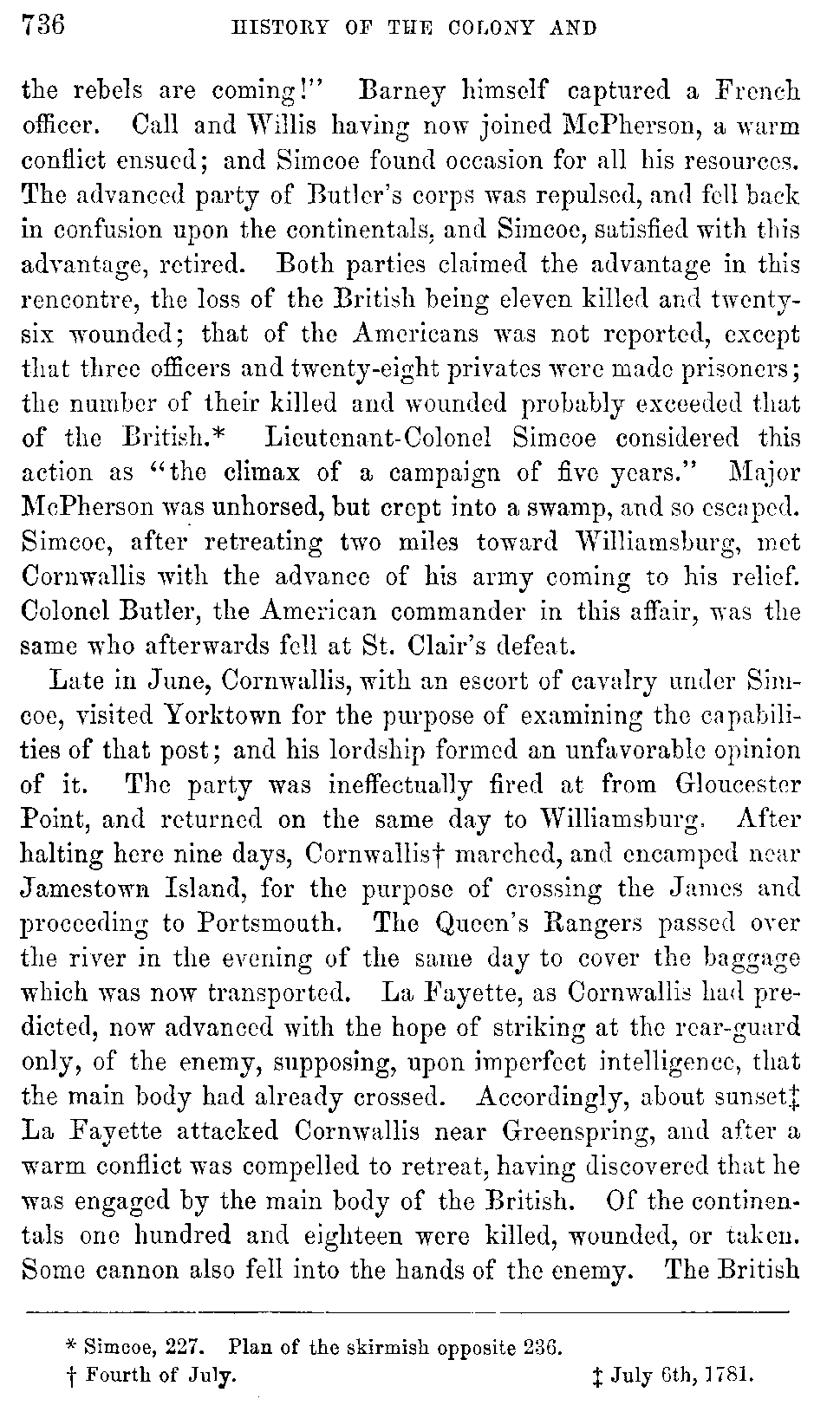 736 HISTORY OF THE COLONY AND

the rebels are coming!" Barney himself captured a French officer. Call and Willis having now joined McPherson, a warm conflict ensued; and Simcoe found occasion for all his resources. The advanced party of Butler's corps was repulsed, and fell back in confusion upon the continentals, and Simcoe, satisfied with this advantage, retired. Both parties claimed the advantage in this rencontre, the loss of the British being eleven killed and twenty-six wounded; that of the Americans was not reported, except that three officers and twenty-eight privates were made prisoners; the number of their killed and wounded probably exceeded that of the British.* Lieutenant-Colonel Simcoe considered this action as "the climax of a campaign of five years." Major McPherson was unhorsed, but crept into a swamp, and so escaped. Simcoe, after retreating two miles toward Williamsburg, met Cornwallis with the advance of his army coming to his relief. Colonel Butler, the American commander in this affair, was the same who afterwards fell at St. Clair's defeat.

Late in June, Cornwallis, with an escort of cavalry under Simcoe, visited Yorktown for the purpose of examining the capabilities of that post; and his lordship formed an unfavorable opinion of it. The party was ineffectually fired at from Gloucester Point, and returned on the same day to Williamsburg. After halting here nine days, Cornwallis† marched, and encamped near Jamestown Island, for the purpose of crossing the James and proceeding to Portsmouth. The Queen's Rangers passed over the river in the evening of the same day to cover the baggage which was now transported. La Fayette, as Cornwallis had predicted, now advanced with the hope of striking at the rear-guard only, of the enemy, supposing, upon imperfect intelligence, that the main body had already crossed. Accordingly, about sunset‡ La Fayette attacked Cornwallis near Greenspring, and after a warm conflict was compelled to retreat, having discovered that he was engaged by the main body of the British. Of the continentals one hundred and eighteen were killed, wounded, or taken. Some cannon also fell into the hands of the enemy. The British

* Simcoe, 227. Plan of the skirmish opposite 236.
† Fourth of July. ‡ July 6th, 1781.